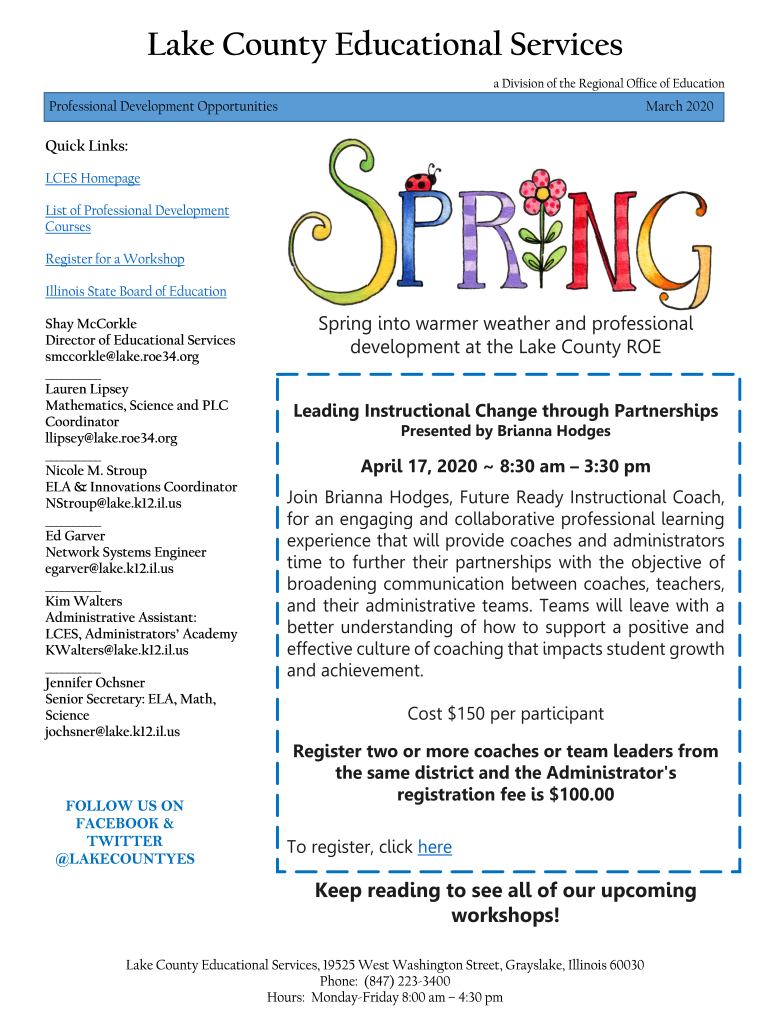 Lake County Educational Services

a Division of the Regional Office of Education

Professional Development Opportunities March 2020

Quick Links:

LCES Homepage

List of Professional Development Courses

Register for a Workshop

Illinois State Board of Education

Shay McCorkle
Director of Educational Services
smccorkle@lake.roe34.org

Lauren Lipsey
Mathematics, Science and PLC Coordinator
llipsey@lake.roe34.org

Nicole M. Stroup
ELA & Innovations Coordinator
NStroup@lake.k12.il.us

Ed Garver
Network Systems Engineer
egarver@lake.k12.il.us

Kim Walters
Administrative Assistant: LCES, Administrators' Academy
KWalters@lake.k12.il.us

Jennifer Ochsner
Senior Secretary: ELA, Math, Science
jochsner@lake.k12.il.us

FOLLOW US ON FACEBOOK & TWITTER @LAKECOUNTYES

SPRING

Spring into warmer weather and professional development at the Lake County ROE

Leading Instructional Change through Partnerships
Presented by Brianna Hodges

April 17, 2020 ~ 8:30 am – 3:30 pm

Join Brianna Hodges, Future Ready Instructional Coach, for an engaging and collaborative professional learning experience that will provide coaches and administrators time to further their partnerships with the objective of broadening communication between coaches, teachers, and their administrative teams. Teams will leave with a better understanding of how to support a positive and effective culture of coaching that impacts student growth and achievement.

Cost $150 per participant

Register two or more coaches or team leaders from the same district and the Administrator's registration fee is $100.00

To register, click here

Keep reading to see all of our upcoming workshops!

Lake County Educational Services, 19525 West Washington Street, Grayslake, Illinois 60030
Phone: (847) 223-3400
Hours: Monday-Friday 8:00 am – 4:30 pm